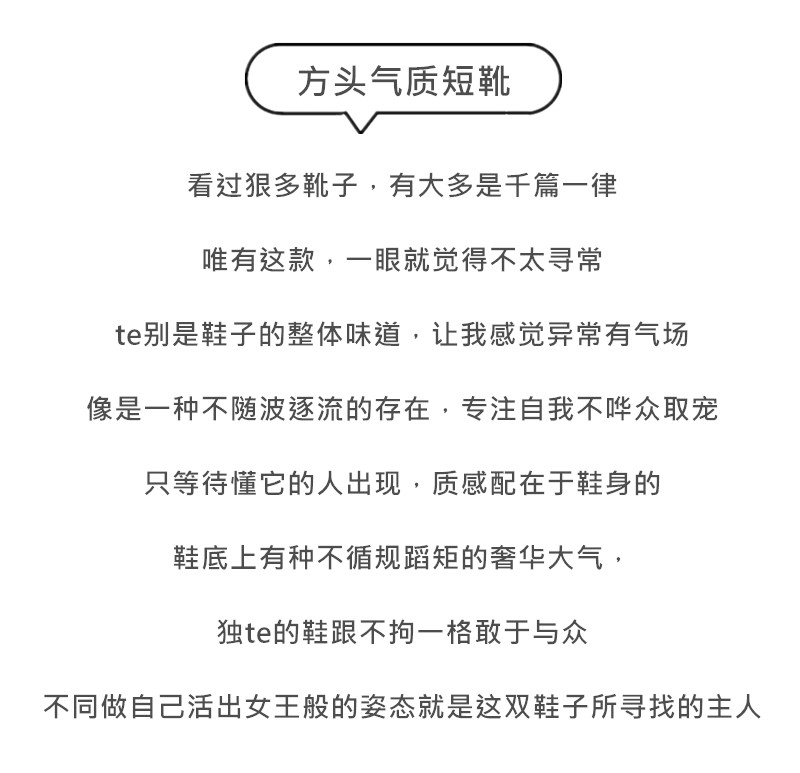 方头气质短靴

看过狠多靴子，有大多是千篇一律

唯有这款，一眼就觉得不太寻常

te别是鞋子的整体味道，让我感觉异常有气场

像是一种不随波逐流的存在，专注自我不哗众取宠

只等待懂它的人出现，质感配在于鞋身的

鞋底上有种不循规蹈矩的奢华大气，

独te的鞋跟不拘一格敢于与众

不同做自己活出女王般的姿态就是这双鞋子所寻找的主人